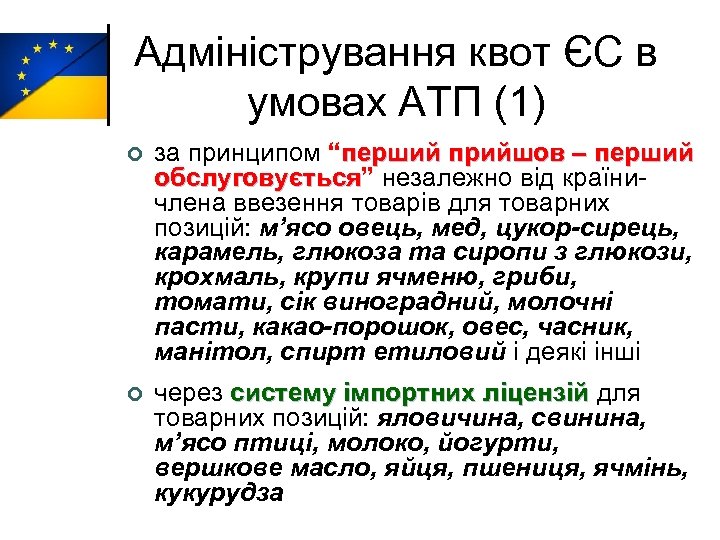 Адміністрування квот ЄС в умовах АТП (1)

• за принципом "перший прийшов – перший обслуговується" незалежно від країни-члена ввезення товарів для товарних позицій: м'ясо овець, мед, цукор-сирець, карамель, глюкоза та сиропи з глюкози, крохмаль, крупи ячменю, гриби, томати, сік виноградний, молочні пасти, какао-порошок, овес, часник, манітол, спирт етиловий і деякі інші

• через систему імпортних ліцензій для товарних позицій: яловичина, свинина, м'ясо птиці, молоко, йогурти, вершкове масло, яйця, пшениця, ячмінь, кукурудза